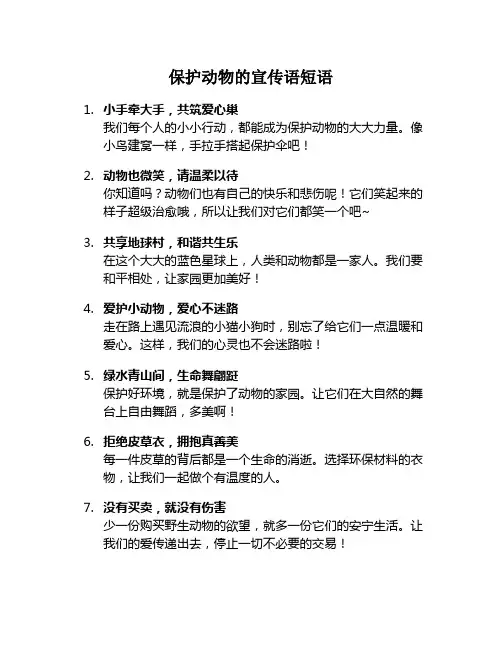 保护动物的宣传语短语

1. 小手牵大手，共筑爱心巢
我们每个人的小小行动，都能成为保护动物的大大力量。像小鸟建窝一样，手拉手搭起保护伞吧！

2. 动物也微笑，请温柔以待
你知道吗？动物们也有自己的快乐和悲伤呢！它们笑起来的样子超级治愈哦，所以让我们对它们都笑一个吧~

3. 共享地球村，和谐共生乐
在这个大大的蓝色星球上，人类和动物都是一家人。我们要和平相处，让家园更加美好！

4. 爱护小动物，爱心不迷路
走在路上遇见流浪的小猫小狗时，别忘了给它们一点温暖和爱心。这样，我们的心灵也不会迷路啦！

5. 绿水青山间，生命舞翩跹
保护好环境，就是保护了动物的家园。让它们在大自然的舞台上自由舞蹈，多美啊！

6. 拒绝皮草衣，拥抱真善美
每一件皮草的背后都是一个生命的消逝。选择环保材料的衣物，让我们一起做个有温度的人。

7. 没有买卖，就没有伤害
少一份购买野生动物的欲望，就多一份它们的安宁生活。让我们的爱传递出去，停止一切不必要的交易！